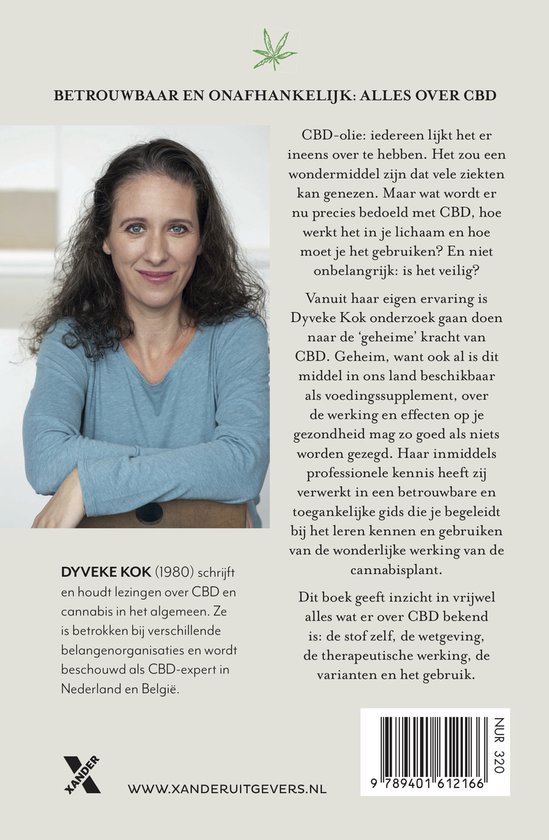 BETROUWBAAR EN ONAFHANKELIJK: ALLES OVER CBD

CBD-olie: iedereen lijkt het er ineens over te hebben. Het zou een wondermiddel zijn dat vele ziekten kan genezen. Maar wat wordt er nu precies bedoeld met CBD, hoe werkt het in je lichaam en hoe moet je het gebruiken? En niet onbelangrijk: is het veilig?

Vanuit haar eigen ervaring is Dyveke Kok onderzoek gaan doen naar de 'geheime' kracht van CBD. Geheim, want ook al is dit middel in ons land beschikbaar als voedingssupplement, over de werking en effecten op je gezondheid mag zo goed als niets worden gezegd. Haar inmiddels professionele kennis heeft zij verwerkt in een betrouwbare en toegankelijke gids die je begeleidt bij het leren kennen en gebruiken van de wonderlijke werking van de cannabisplant.

Dit boek geeft inzicht in vrijwel alles wat er over CBD bekend is: de stof zelf, de wetgeving, de therapeutische werking, de varianten en het gebruik.

DYVEKE KOK (1980) schrijft en houdt lezingen over CBD en cannabis in het algemeen. Ze is betrokken bij verschillende belangenorganisaties en wordt beschouwd als CBD-expert in Nederland en België.

XANDER

WWW.XANDERUITGEVERS.NL

NUR 320

9 789401 612166